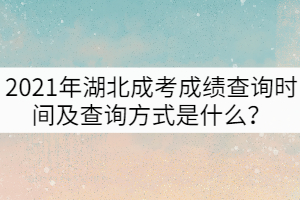 2021年湖北成考成绩查询时间及查询方式是什么?